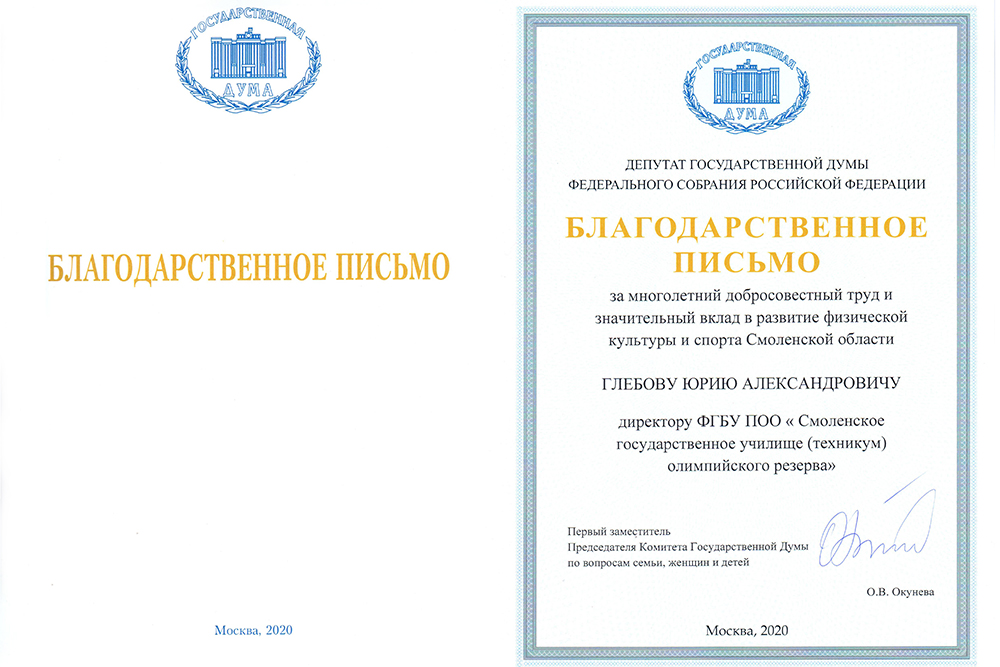 ГОСУДАРСТВЕННАЯ
ДУМА

БЛАГОДАРСТВЕННОЕ ПИСЬМО

Москва, 2020

ГОСУДАРСТВЕННАЯ
ДУМА

ДЕПУТАТ ГОСУДАРСТВЕННОЙ ДУМЫ
ФЕДЕРАЛЬНОГО СОБРАНИЯ РОССИЙСКОЙ ФЕДЕРАЦИИ

БЛАГОДАРСТВЕННОЕ ПИСЬМО

за многолетний добросовестный труд и значительный вклад в развитие физической культуры и спорта Смоленской области

ГЛЕБОВУ ЮРИЮ АЛЕКСАНДРОВИЧУ

директору ФГБУ ПОО « Смоленское государственное училище (техникум) олимпийского резерва»

Первый заместитель
Председателя Комитета Государственной Думы
по вопросам семьи, женщин и детей

О.В. Окунева

Москва, 2020